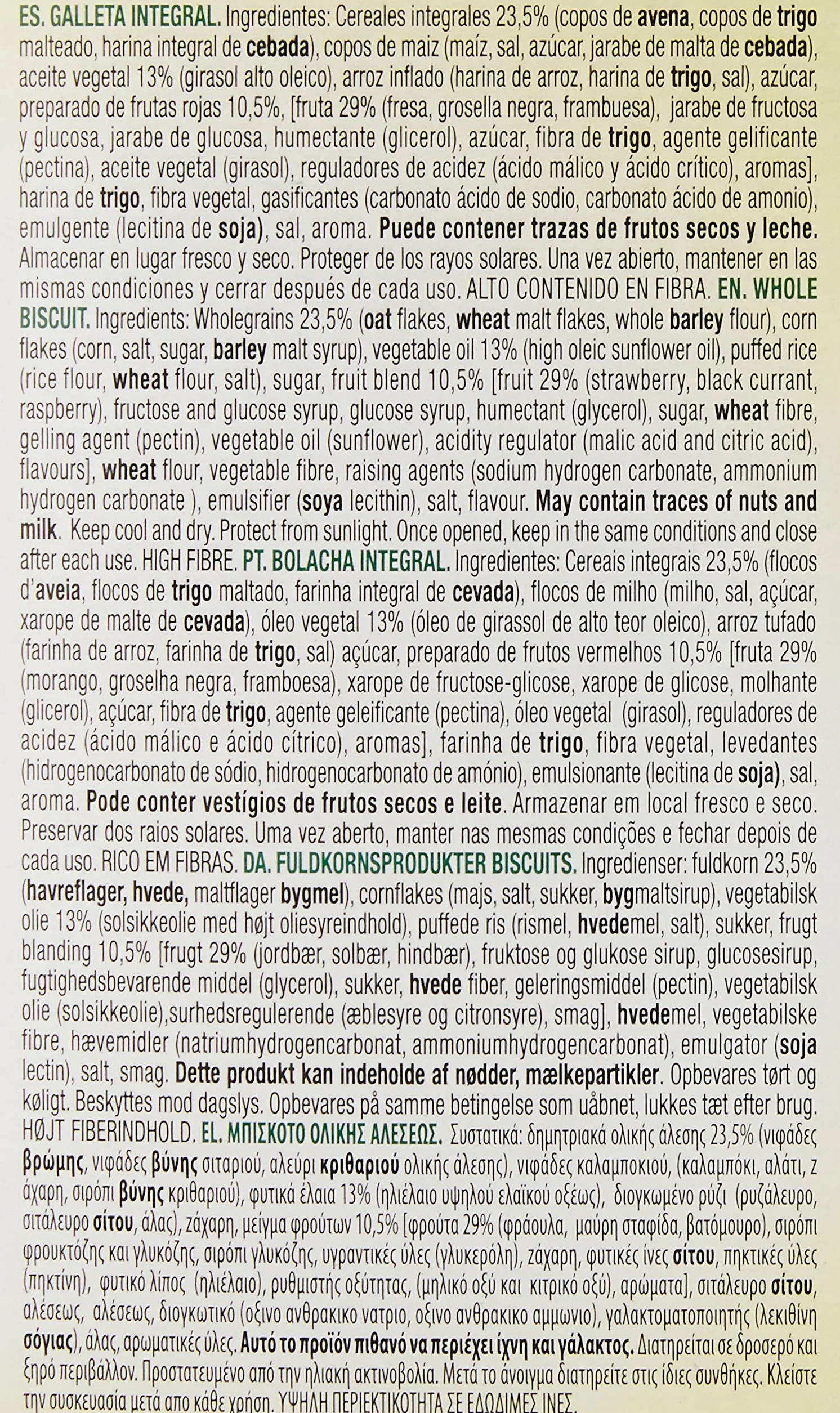 ES. GALLETA INTEGRAL. Ingredientes: Cereales integrales 23,5% (copos de avena, copos de trigo malteado, harina integral de cebada), copos de maiz (maíz, sal, azúcar, jarabe de malta de cebada), aceite vegetal 13% (girasol alto oleico), arroz inflado (harina de arroz, harina de trigo, sal), azúcar, preparado de frutas rojas 10,5%, [fruta 29% (fresa, grosella negra, frambuesa), jarabe de fructosa y glucosa, jarabe de glucosa, humectante (glicerol), azúcar, fibra de trigo, agente gelificante (pectina), aceite vegetal (girasol), reguladores de acidez (ácido málico y ácido crítico), aromas], harina de trigo, fibra vegetal, gasificantes (carbonato ácido de sodio, carbonato ácido de amonio), emulgente (lecitina de soja), sal, aroma. Puede contener trazas de frutos secos y leche. Almacenar en lugar fresco y seco. Proteger de los rayos solares. Una vez abierto, mantener en las mismas condiciones y cerrar después de cada uso. ALTO CONTENIDO EN FIBRA. EN. WHOLE BISCUIT. Ingredients: Wholegrains 23,5% (oat flakes, wheat malt flakes, whole barley flour), corn flakes (corn, salt, sugar, barley malt syrup), vegetable oil 13% (high oleic sunflower oil), puffed rice (rice flour, wheat flour, salt), sugar, fruit blend 10,5% [fruit 29% (strawberry, black currant, raspberry), fructose and glucose syrup, glucose syrup, humectant (glycerol), sugar, wheat fibre, gelling agent (pectin), vegetable oil (sunflower), acidity regulator (malic acid and citric acid), flavours], wheat flour, vegetable fibre, raising agents (sodium hydrogen carbonate, ammonium hydrogen carbonate ), emulsifier (soya lecithin), salt, flavour. May contain traces of nuts and milk. Keep cool and dry. Protect from sunlight. Once opened, keep in the same conditions and close after each use. HIGH FIBRE. PT. BOLACHA INTEGRAL. Ingredientes: Cereais integrais 23,5% (flocos d'aveia, flocos de trigo maltado, farinha integral de cevada), flocos de milho (milho, sal, açúcar, xarope de malte de cevada), óleo vegetal 13% (óleo de girassol de alto teor oleico), arroz tufado (farinha de arroz, farinha de trigo, sal) açúcar, preparado de frutos vermelhos 10,5% [fruta 29% (morango, groselha negra, framboesa), xarope de fructose-glicose, xarope de glicose, molhante (glicerol), açúcar, fibra de trigo, agente geleificante (pectina), óleo vegetal (girasol), reguladores de acidez (ácido málico e ácido cítrico), aromas], farinha de trigo, fibra vegetal, levedantes (hidrogenocarbonato de sódio, hidrogenocarbonato de amónio), emulsionante (lecitina de soja), sal, aroma. Pode conter vestígios de frutos secos e leite. Armazenar em local fresco e seco. Preservar dos raios solares. Uma vez aberto, manter nas mesmas condições e fechar depois de cada uso. RICO EM FIBRAS. DA. FULDKORNSPRODUKTER BISCUITS. Ingredienser: fuldkorn 23,5% (havreflager, hvede, maltflager bygmel), cornflakes (majs, salt, sukker, bygmaltsirup), vegetabilsk olie 13% (solsikkeolie med højt oliesyreindhold), puffede ris (rismel, hvedemel, salt), sukker, frugt blanding 10,5% [frugt 29% (jordbær, solbær, hindbær), fruktose og glukose sirup, glucosesirup, fugtighedsbevarende middel (glycerol), sukker, hvede fiber, geleringsmiddel (pectin), vegetabilsk olie (solsikkeolie),surhedsregulerende (æblesyre og citronsyre), smag], hvedemel, vegetabilske fibre, hævemidler (natriumhydrogencarbonat, ammoniumhydrogencarbonat), emulgator (soja lectin), salt, smag. Dette produkt kan indeholde af nødder, mælkepartikler. Opbevares tørt og køligt. Beskyttes mod dagslys. Opbevares på samme betingelse som uåbnet, lukkes tæt efter brug. HØJT FIBERINDHOLD. EL. ΜΠΙΣΚΟΤΟ ΟΛΙΚΗΣ ΑΛΕΣΕΩΣ. Συστατικά: δημητριακά ολικής άλεσης 23,5% (νιφάδες βρώμης, νιφάδες βύνης σιταριού, αλεύρι κριθαριού ολικής άλεσης), νιφάδες καλαμποκιού, (καλαμπόκι, αλάτι, ζ άχαρη, σιρόπι βύνης κριθαριού), φυτικά έλαια 13% (ηλιέλαιο υψηλού ελαϊκού οξέως), διογκωμένο ρύζι (ρυζάλευρο, σιτάλευρο σίτου, άλας), ζάχαρη, μείγμα φρούτων 10,5% [φρούτα 29% (φράουλα, μαύρη σταφίδα, βατόμουρο), σιρόπι φρουκτόζης και γλυκόζης, σιρόπι γλυκόζης, υγραντικές ύλες (γλυκερόλη), ζάχαρη, φυτικές ίνες σίτου, πηκτικές ύλες (πηκτίνη), φυτικό λίπος (ηλιέλαιο), ρυθμιστής οξύτητας, (μηλικό οξύ και κιτρικό οξύ), αρώματα], σιτάλευρο σίτου, αλέσεως, αλέσεως, διογκωτικό (οξινο ανθρακικο νατριο, οξινο ανθρακικο αμμωνιο), γαλακτοματοποιητής (λεκιθίνη σόγιας), άλας, αρωματικές ύλες. Αυτό το προϊόν πιθανό να περιέχει ίχνη και γάλακτος. Διατηρείται σε δροσερό και ξηρό περιβάλλον. Προστατευμένο από την ηλιακή ακτινοβολία. Μετά το άνοιγμα διατηρείτε στις ίδιες συνθήκες. Κλείστε την συσκευασία μετά απο κάθε χρήση. ΥΨΗΛΗ ΠΕΡΙΕΚΤΙΚΟΤΗΤΑ ΣΕ ΕΔΩΔΙΜΕΣ ΙΝΕΣ.